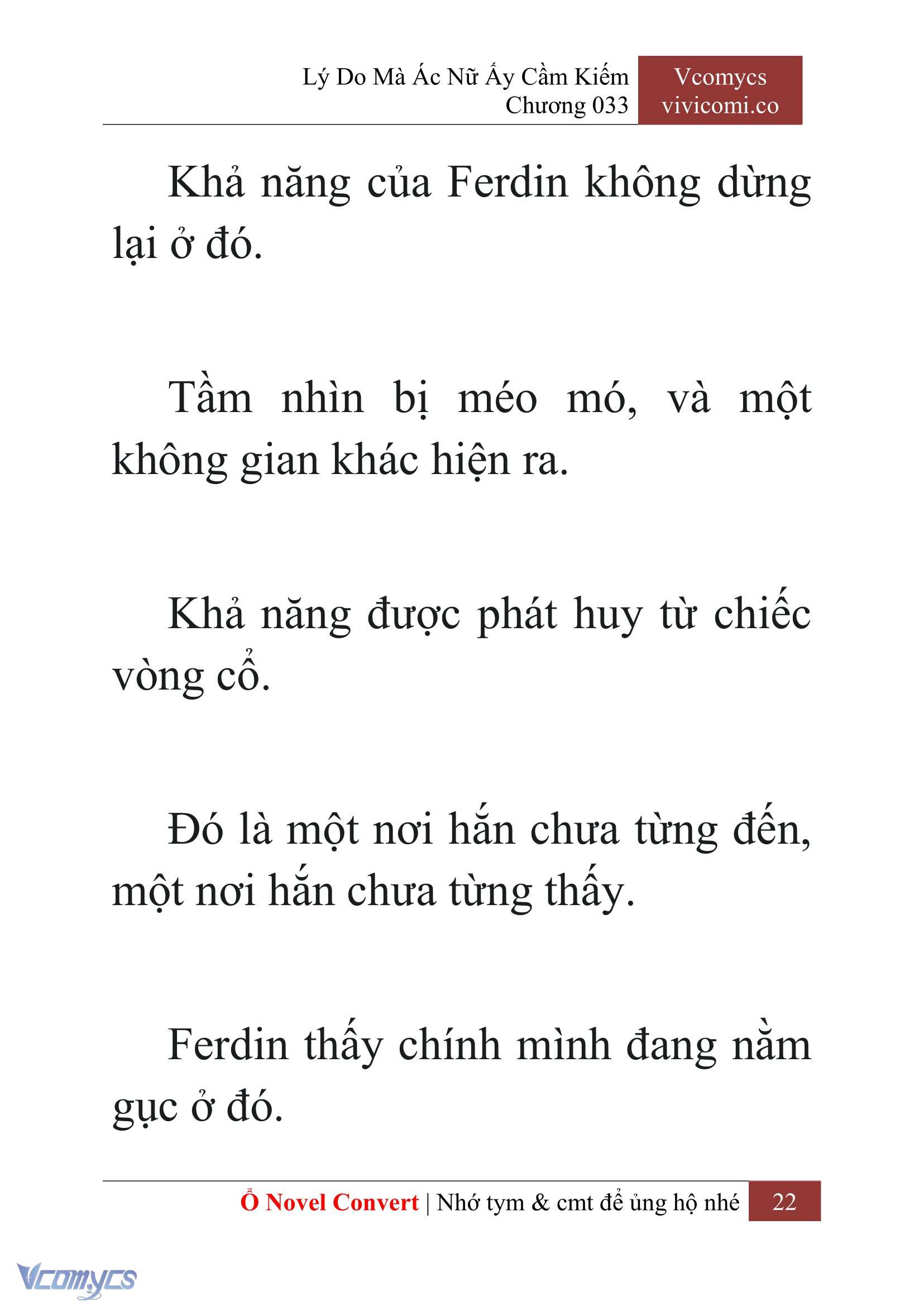 Lý Do Mà Ác Nữ Ấy Cầm Kiếm
Chương 033

Vcomycs
vivicomi.co

Khả năng của Ferdin không dừng lại ở đó.

Tầm nhìn bị méo mó, và một không gian khác hiện ra.

Khả năng được phát huy từ chiếc vòng cổ.

Đó là một nơi hắn chưa từng đến, một nơi hắn chưa từng thấy.

Ferdin thấy chính mình đang nằm gục ở đó.

Ổ Novel Convert | Nhớ tym & cmt để ủng hộ nhé 22

Vcomycs